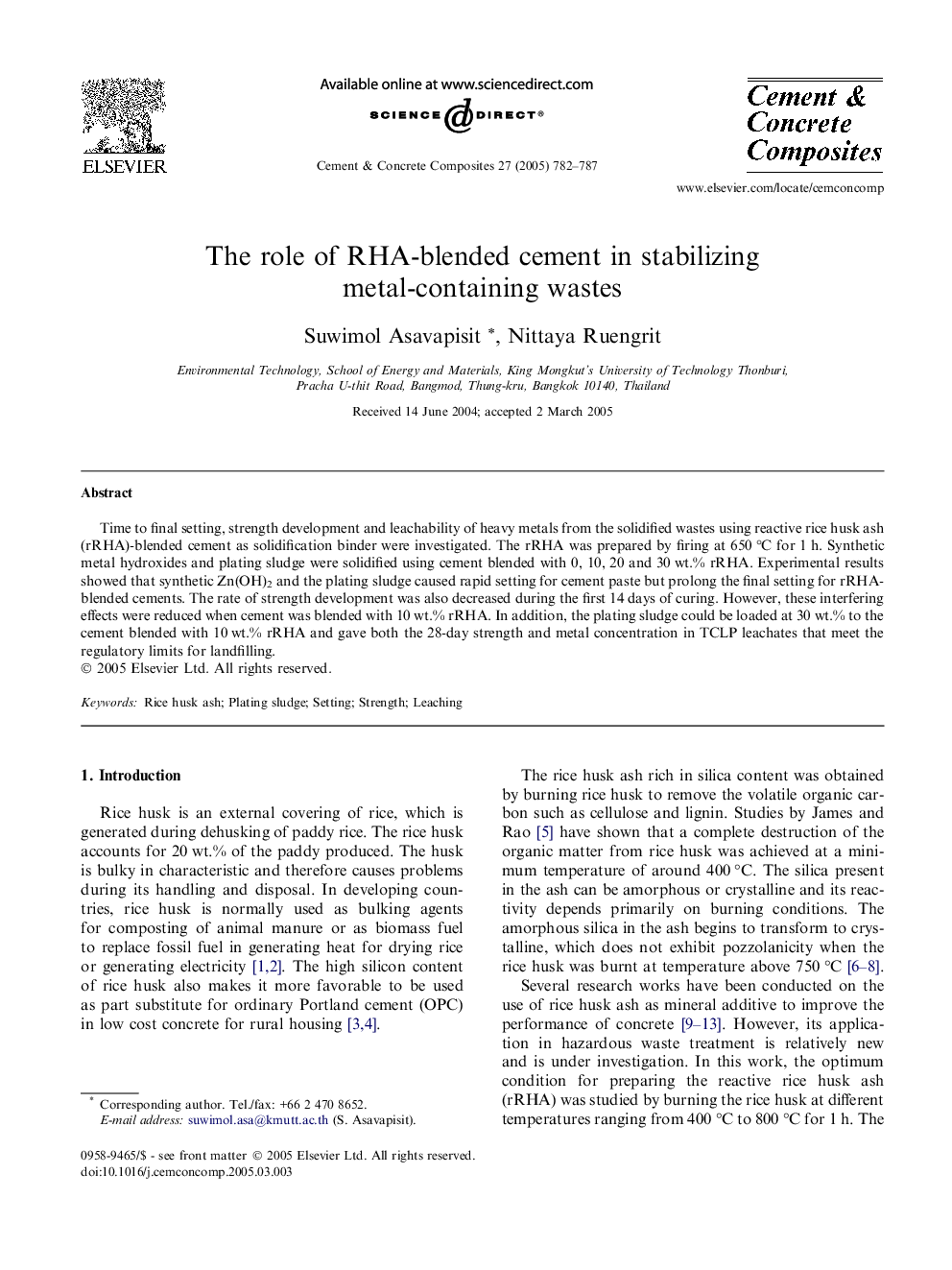 ELSEVIER

Available online at www.sciencedirect.com

SCIENCE DIRECT®

Cement & Concrete Composites 27 (2005) 782–787

Cement & Concrete Composites

www.elsevier.com/locate/cemconcomp

The role of RHA-blended cement in stabilizing metal-containing wastes

Suwimol Asavapisit *, Nittaya Ruengrit

Environmental Technology, School of Energy and Materials, King Mongkut's University of Technology Thonburi, Pracha U-thit Road, Bangmod, Thung-kru, Bangkok 10140, Thailand

Received 14 June 2004; accepted 2 March 2005

Abstract

Time to final setting, strength development and leachability of heavy metals from the solidified wastes using reactive rice husk ash (rRHA)-blended cement as solidification binder were investigated. The rRHA was prepared by firing at 650 °C for 1 h. Synthetic metal hydroxides and plating sludge were solidified using cement blended with 0, 10, 20 and 30 wt.% rRHA. Experimental results showed that synthetic $Zn(OH)_2$ and the plating sludge caused rapid setting for cement paste but prolong the final setting for rRHA-blended cements. The rate of strength development was also decreased during the first 14 days of curing. However, these interfering effects were reduced when cement was blended with 10 wt.% rRHA. In addition, the plating sludge could be loaded at 30 wt.% to the cement blended with 10 wt.% rRHA and gave both the 28-day strength and metal concentration in TCLP leachates that meet the regulatory limits for landfilling.
© 2005 Elsevier Ltd. All rights reserved.

Keywords: Rice husk ash; Plating sludge; Setting; Strength; Leaching

1. Introduction

Rice husk is an external covering of rice, which is generated during dehusking of paddy rice. The rice husk accounts for 20 wt.% of the paddy produced. The husk is bulky in characteristic and therefore causes problems during its handling and disposal. In developing countries, rice husk is normally used as bulking agents for composting of animal manure or as biomass fuel to replace fossil fuel in generating heat for drying rice or generating electricity [1,2]. The high silicon content of rice husk also makes it more favorable to be used as part substitute for ordinary Portland cement (OPC) in low cost concrete for rural housing [3,4].

* Corresponding author. Tel./fax: +66 2 470 8652.
E-mail address: suwimol.asa@kmutt.ac.th (S. Asavapisit).

0958-9465/$ - see front matter © 2005 Elsevier Ltd. All rights reserved.
doi:10.1016/j.cemconcomp.2005.03.003

The rice husk ash rich in silica content was obtained by burning rice husk to remove the volatile organic carbon such as cellulose and lignin. Studies by James and Rao [5] have shown that a complete destruction of the organic matter from rice husk was achieved at a minimum temperature of around 400 °C. The silica present in the ash can be amorphous or crystalline and its reactivity depends primarily on burning conditions. The amorphous silica in the ash begins to transform to crystalline, which does not exhibit pozzolanicity when the rice husk was burnt at temperature above 750 °C [6–8].

Several research works have been conducted on the use of rice husk ash as mineral additive to improve the performance of concrete [9–13]. However, its application in hazardous waste treatment is relatively new and is under investigation. In this work, the optimum condition for preparing the reactive rice husk ash (rRHA) was studied by burning the rice husk at different temperatures ranging from 400 °C to 800 °C for 1 h. The